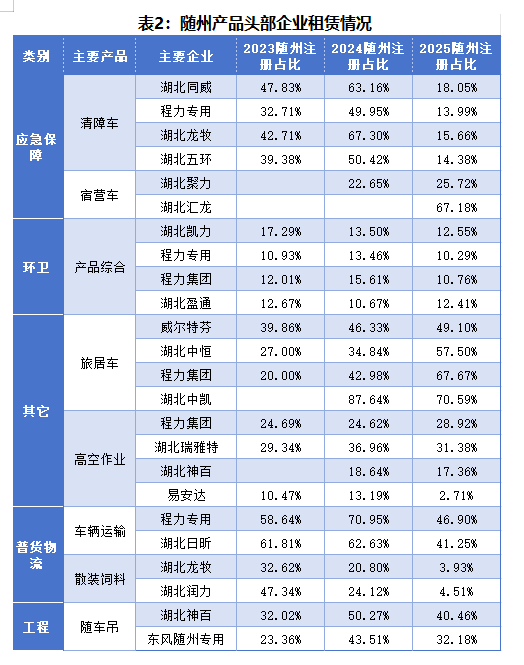 表2：随州产品头部企业租赁情况

| 类别 | 主要产品 | 主要企业 | 2023随州注册占比 | 2024随州注册占比 | 2025随州注册占比 |
|---|---|---|---|---|---|
| 应急保障 | 清障车 | 湖北同威 | 47.83% | 63.16% | 18.05% |
| | | 程力专用 | 32.71% | 49.95% | 13.99% |
| | | 湖北龙牧 | 42.71% | 67.30% | 15.66% |
| | | 湖北五环 | 39.38% | 50.42% | 14.38% |
| | 宿营车 | 湖北聚力 | | 22.65% | 25.72% |
| | | 湖北汇龙 | | | 67.18% |
| 环卫 | 产品综合 | 湖北凯力 | 17.29% | 13.50% | 12.55% |
| | | 程力专用 | 10.93% | 13.46% | 10.29% |
| | | 程力集团 | 12.01% | 15.61% | 10.76% |
| | | 湖北盈通 | 12.67% | 10.67% | 12.41% |
| 其它 | 旅居车 | 威尔特芬 | 39.86% | 46.33% | 49.10% |
| | | 湖北中恒 | 27.00% | 34.84% | 57.50% |
| | | 程力集团 | 20.00% | 42.98% | 67.67% |
| | | 湖北中凯 | | 87.64% | 70.59% |
| | 高空作业 | 程力集团 | 24.69% | 24.62% | 28.92% |
| | | 湖北瑞雅特 | 29.34% | 36.96% | 31.38% |
| | | 湖北神百 | | 18.64% | 17.36% |
| | | 易安达 | 10.47% | 13.19% | 2.71% |
| 普货物流 | 车辆运输 | 程力专用 | 58.64% | 70.95% | 46.90% |
| | | 湖北日昕 | 61.81% | 62.63% | 41.25% |
| | 散装饲料 | 湖北龙牧 | 32.62% | 20.80% | 3.93% |
| | | 湖北润力 | 47.34% | 24.12% | 4.51% |
| 工程 | 随车吊 | 湖北神百 | 32.02% | 50.27% | 40.46% |
| | | 东风随州专用 | 23.36% | 43.51% | 32.18% |